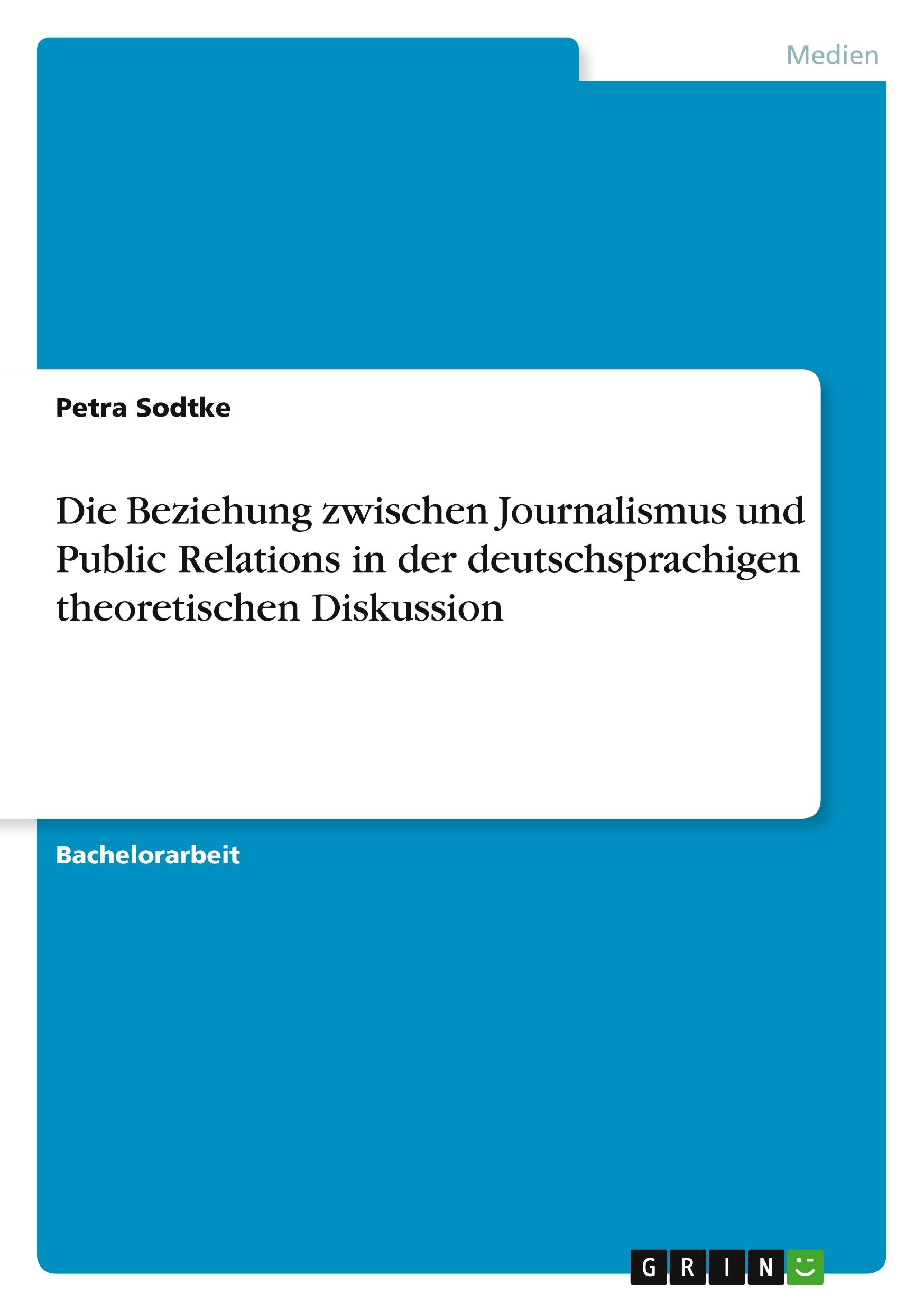 Medien

Petra Sodtke

Die Beziehung zwischen Journalismus und Public Relations in der deutschsprachigen theoretischen Diskussion

Bachelorarbeit

GRIN